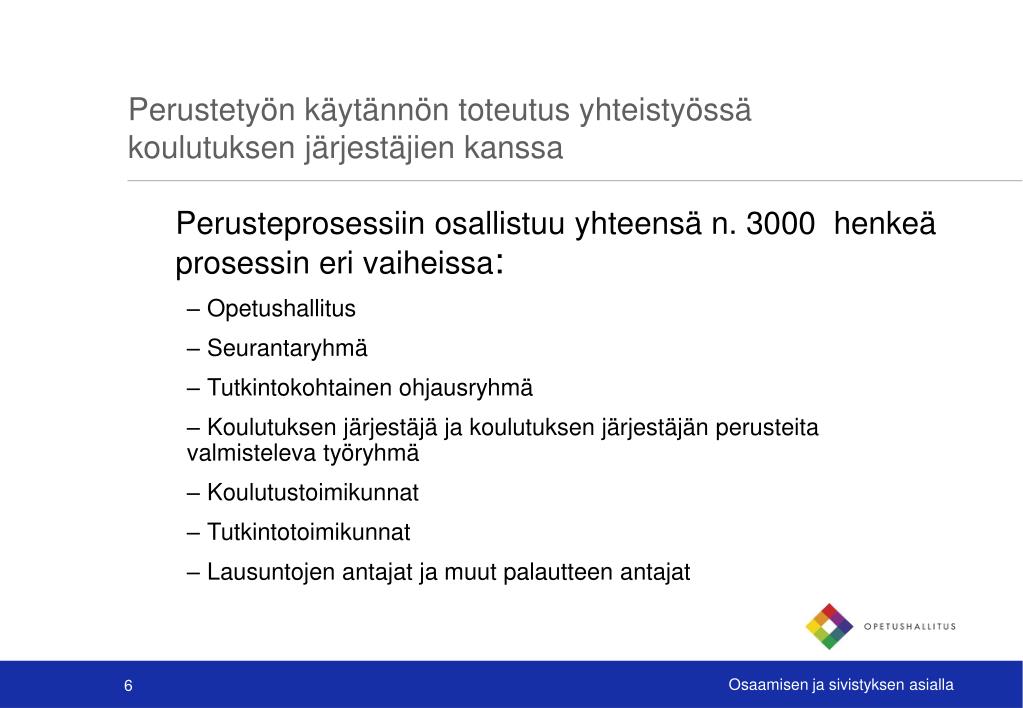 Perustetyön käytännön toteutus yhteistyössä koulutuksen järjestäjien kanssa

Perusteprosessiin osallistuu yhteensä n. 3000 henkeä prosessin eri vaiheissa:

– Opetushallitus

– Seurantaryhmä

– Tutkintokohtainen ohjausryhmä

– Koulutuksen järjestäjä ja koulutuksen järjestäjän perusteita valmisteleva työryhmä

– Koulutustoimikunnat

– Tutkintotoimikunnat

– Lausuntojen antajat ja muut palautteen antajat

OPETUSHALLITUS

6

Osaamisen ja sivistyksen asialla